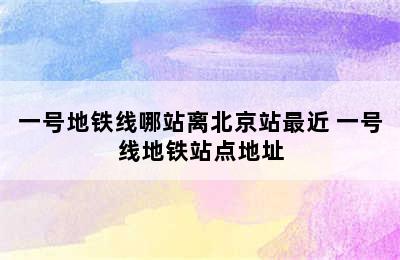 一号地铁线哪站离北京站最近 一号线地铁站点地址